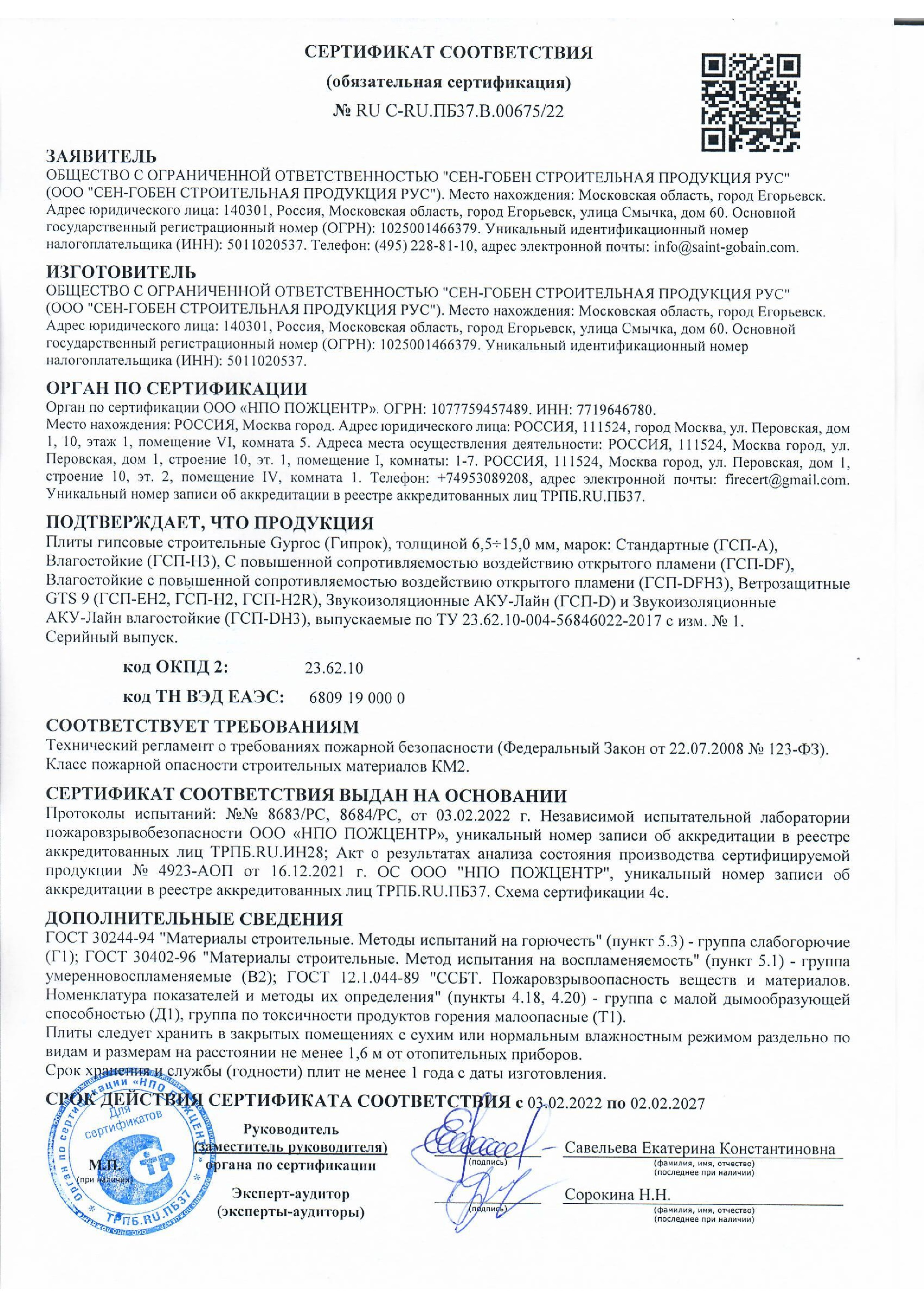 СЕРТИФИКАТ СООТВЕТСТВИЯ
(обязательная сертификация)
№ RU C-RU.ПБ37.В.00675/22

ЗАЯВИТЕЛЬ
ОБЩЕСТВО С ОГРАНИЧЕННОЙ ОТВЕТСТВЕННОСТЬЮ "СЕН-ГОБЕН СТРОИТЕЛЬНАЯ ПРОДУКЦИЯ РУС" (ООО "СЕН-ГОБЕН СТРОИТЕЛЬНАЯ ПРОДУКЦИЯ РУС"). Место нахождения: Московская область, город Егорьевск. Адрес юридического лица: 140301, Россия, Московская область, город Егорьевск, улица Смычка, дом 60. Основной государственный регистрационный номер (ОГРН): 1025001466379. Уникальный идентификационный номер налогоплательщика (ИНН): 5011020537. Телефон: (495) 228-81-10, адрес электронной почты: info@saint-gobain.com.

ИЗГОТОВИТЕЛЬ
ОБЩЕСТВО С ОГРАНИЧЕННОЙ ОТВЕТСТВЕННОСТЬЮ "СЕН-ГОБЕН СТРОИТЕЛЬНАЯ ПРОДУКЦИЯ РУС" (ООО "СЕН-ГОБЕН СТРОИТЕЛЬНАЯ ПРОДУКЦИЯ РУС"). Место нахождения: Московская область, город Егорьевск. Адрес юридического лица: 140301, Россия, Московская область, город Егорьевск, улица Смычка, дом 60. Основной государственный регистрационный номер (ОГРН): 1025001466379. Уникальный идентификационный номер налогоплательщика (ИНН): 5011020537.

ОРГАН ПО СЕРТИФИКАЦИИ
Орган по сертификации ООО «НПО ПОЖЦЕНТР». ОГРН: 1077759457489. ИНН: 7719646780.
Место нахождения: РОССИЯ, Москва город. Адрес юридического лица: РОССИЯ, 111524, город Москва, ул. Перовская, дом 1, 10, этаж 1, помещение VI, комната 5. Адреса места осуществления деятельности: РОССИЯ, 111524, Москва город, ул. Перовская, дом 1, строение 10, эт. 1, помещение I, комнаты: 1-7. РОССИЯ, 111524, Москва город, ул. Перовская, дом 1, строение 10, эт. 2, помещение IV, комната 1. Телефон: +74953089208, адрес электронной почты: firecert@gmail.com. Уникальный номер записи об аккредитации в реестре аккредитованных лиц ТРПБ.RU.ПБ37.

ПОДТВЕРЖДАЕТ, ЧТО ПРОДУКЦИЯ
Плиты гипсовые строительные Gyproc (Гипрок), толщиной 6,5÷15,0 мм, марок: Стандартные (ГСП-А), Влагостойкие (ГСП-Н3), С повышенной сопротивляемостью воздействию открытого пламени (ГСП-DF), Влагостойкие с повышенной сопротивляемостью воздействию открытого пламени (ГСП-DFH3), Ветрозащитные GTS 9 (ГСП-ЕН2, ГСП-Н2, ГСП-H2R), Звукоизоляционные АКУ-Лайн (ГСП-D) и Звукоизоляционные АКУ-Лайн влагостойкие (ГСП-DH3), выпускаемые по ТУ 23.62.10-004-56846022-2017 с изм. № 1. Серийный выпуск.

код ОКПД 2: 23.62.10
код ТН ВЭД ЕАЭС: 6809 19 000 0

СООТВЕТСТВУЕТ ТРЕБОВАНИЯМ
Технический регламент о требованиях пожарной безопасности (Федеральный Закон от 22.07.2008 № 123-ФЗ). Класс пожарной опасности строительных материалов КМ2.

СЕРТИФИКАТ СООТВЕТСТВИЯ ВЫДАН НА ОСНОВАНИИ
Протоколы испытаний: №№ 8683/РС, 8684/РС, от 03.02.2022 г. Независимой испытательной лаборатории пожаровзрывобезопасности ООО «НПО ПОЖЦЕНТР», уникальный номер записи об аккредитации в реестре аккредитованных лиц ТРПБ.RU.ИН28; Акт о результатах анализа состояния производства сертифицируемой продукции № 4923-АОП от 16.12.2021 г. ОС ООО "НПО ПОЖЦЕНТР", уникальный номер записи об аккредитации в реестре аккредитованных лиц ТРПБ.RU.ПБ37. Схема сертификации 4с.

ДОПОЛНИТЕЛЬНЫЕ СВЕДЕНИЯ
ГОСТ 30244-94 "Материалы строительные. Методы испытаний на горючесть" (пункт 5.3) - группа слабогорючие (Г1); ГОСТ 30402-96 "Материалы строительные. Метод испытания на воспламеняемость" (пункт 5.1) - группа умеренновоспламеняемые (В2); ГОСТ 12.1.044-89 "ССБТ. Пожаровзрывоопасность веществ и материалов. Номенклатура показателей и методы их определения" (пункты 4.18, 4.20) - группа с малой дымообразующей способностью (Д1), группа по токсичности продуктов горения малоопасные (Т1).
Плиты следует хранить в закрытых помещениях с сухим или нормальным влажностным режимом раздельно по видам и размерам на расстоянии не менее 1,6 м от отопительных приборов.
Срок хранения и службы (годности) плит не менее 1 года с даты изготовления.

СРОК ДЕЙСТВИЯ СЕРТИФИКАТА СООТВЕТСТВИЯ с 03.02.2022 по 02.02.2027

Орган по сертификации «НПО ПОЖЦЕНТР» Для сертификатов ТРПБ.RU.ПБ37

М.П. (при наличии)

Руководитель (заместитель руководителя) органа по сертификации (подпись) Савельева Екатерина Константиновна (фамилия, имя, отчество) (последнее при наличии)

Эксперт-аудитор (эксперты-аудиторы) (подпись) Сорокина Н.Н. (фамилия, имя, отчество) (последнее при наличии)